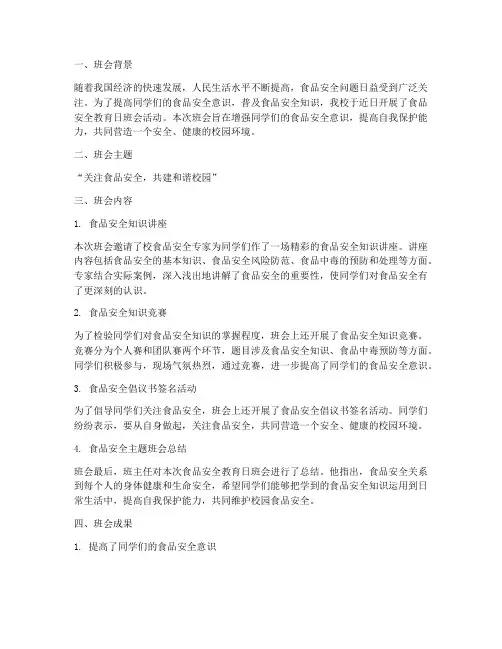 一、班会背景

随着我国经济的快速发展，人民生活水平不断提高，食品安全问题日益受到广泛关注。为了提高同学们的食品安全意识，普及食品安全知识，我校于近日开展了食品安全教育日班会活动。本次班会旨在增强同学们的食品安全意识，提高自我保护能力，共同营造一个安全、健康的校园环境。

二、班会主题

“关注食品安全，共建和谐校园”

三、班会内容

1. 食品安全知识讲座

本次班会邀请了校食品安全专家为同学们作了一场精彩的食品安全知识讲座。讲座内容包括食品安全的基本知识、食品安全风险防范、食品中毒的预防和处理等方面。专家结合实际案例，深入浅出地讲解了食品安全的重要性，使同学们对食品安全有了更深刻的认识。

2. 食品安全知识竞赛

为了检验同学们对食品安全知识的掌握程度，班会上还开展了食品安全知识竞赛。竞赛分为个人赛和团队赛两个环节，题目涉及食品安全知识、食品中毒预防等方面。同学们积极参与，现场气氛热烈，通过竞赛，进一步提高了同学们的食品安全意识。

3. 食品安全倡议书签名活动

为了倡导同学们关注食品安全，班会上还开展了食品安全倡议书签名活动。同学们纷纷表示，要从自身做起，关注食品安全，共同营造一个安全、健康的校园环境。

4. 食品安全主题班会总结

班会最后，班主任对本次食品安全教育日班会进行了总结。他指出，食品安全关系到每个人的身体健康和生命安全，希望同学们能够把学到的食品安全知识运用到日常生活中，提高自我保护能力，共同维护校园食品安全。

四、班会成果

1. 提高了同学们的食品安全意识